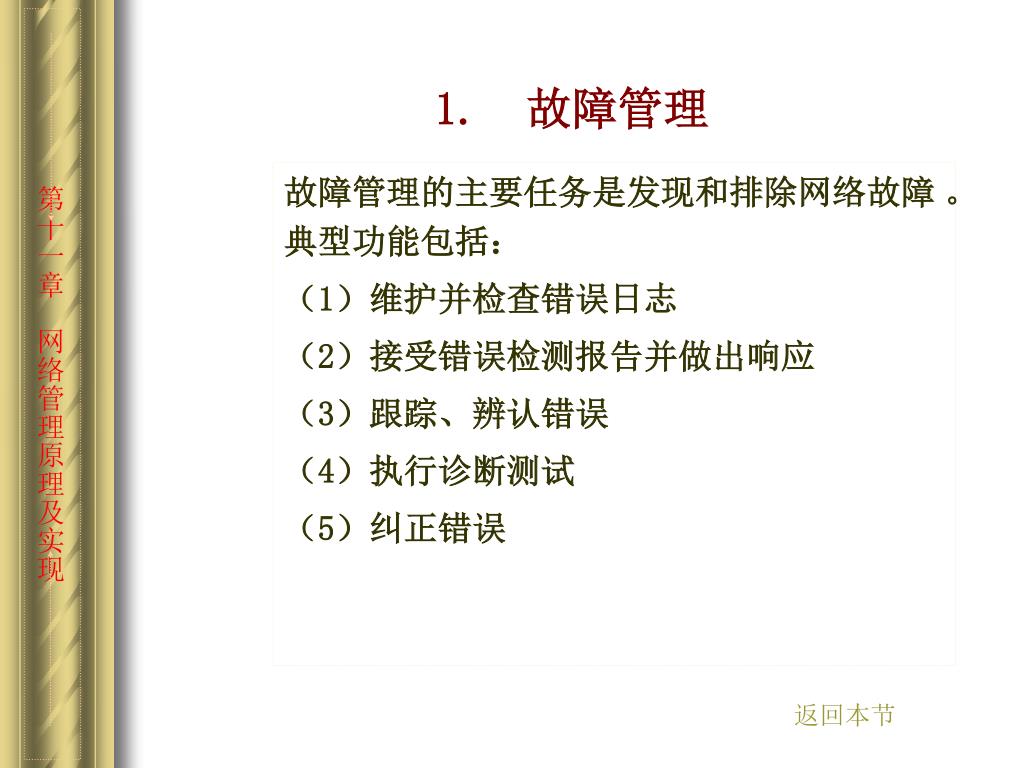 第十一章 网络管理原理及实现

1. 故障管理

故障管理的主要任务是发现和排除网络故障 。典型功能包括：

（1）维护并检查错误日志

（2）接受错误检测报告并做出响应

（3）跟踪、辨认错误

（4）执行诊断测试

（5）纠正错误

返回本节